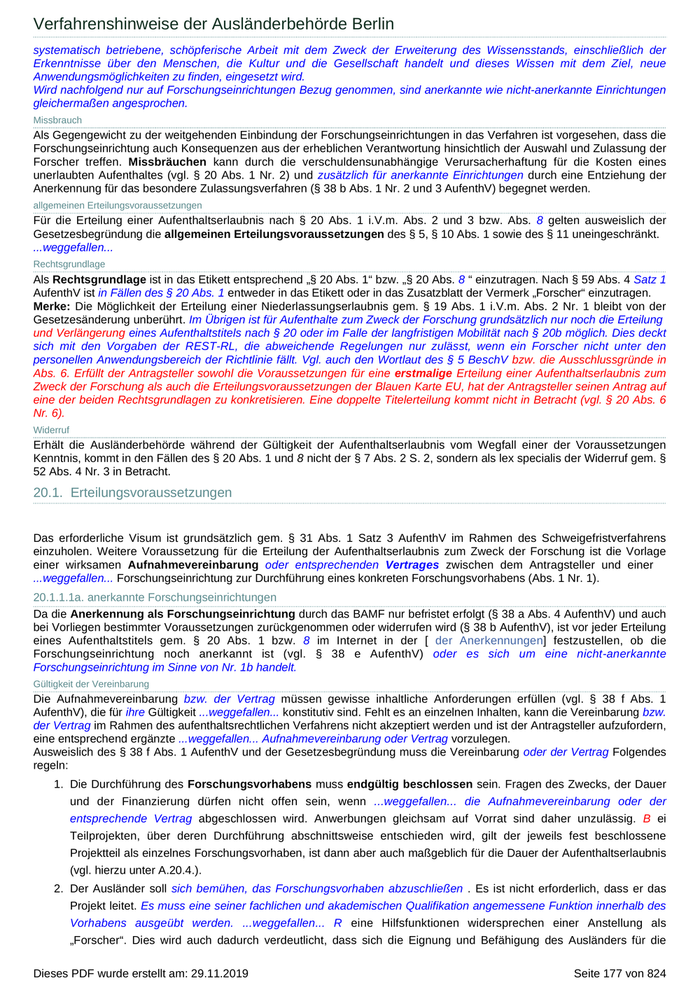 Verfahrenshinweise der Ausländerbehörde Berlin

systematisch betriebene, schöpferische Arbeit mit dem Zweck der Erweiterung des Wissensstands, einschließlich der Erkenntnisse über den Menschen, die Kultur und die Gesellschaft handelt und dieses Wissen mit dem Ziel, neue Anwendungsmöglichkeiten zu finden, eingesetzt wird.
Wird nachfolgend nur auf Forschungseinrichtungen Bezug genommen, sind anerkannte wie nicht-anerkannte Einrichtungen gleichermaßen angesprochen.

Missbrauch

Als Gegengewicht zu der weitgehenden Einbindung der Forschungseinrichtungen in das Verfahren ist vorgesehen, dass die Forschungseinrichtung auch Konsequenzen aus der erheblichen Verantwortung hinsichtlich der Auswahl und Zulassung der Forscher treffen. Missbräuchen kann durch die verschuldensunabhängige Verursacherhaftung für die Kosten eines unerlaubten Aufenthaltes (vgl. § 20 Abs. 1 Nr. 2) und zusätzlich für anerkannte Einrichtungen durch eine Entziehung der Anerkennung für das besondere Zulassungsverfahren (§ 38 b Abs. 1 Nr. 2 und 3 AufenthV) begegnet werden.

allgemeinen Erteilungsvoraussetzungen

Für die Erteilung einer Aufenthaltserlaubnis nach § 20 Abs. 1 i.V.m. Abs. 2 und 3 bzw. Abs. 8 gelten ausweislich der Gesetzesbegründung die allgemeinen Erteilungsvoraussetzungen des § 5, § 10 Abs. 1 sowie des § 11 uneingeschränkt. ...weggefallen...

Rechtsgrundlage

Als Rechtsgrundlage ist in das Etikett entsprechend „§ 20 Abs. 1“ bzw. „§ 20 Abs. 8 “ einzutragen. Nach § 59 Abs. 4 Satz 1 AufenthV ist in Fällen des § 20 Abs. 1 entweder in das Etikett oder in das Zusatzblatt der Vermerk „Forscher“ einzutragen.
Merke: Die Möglichkeit der Erteilung einer Niederlassungserlaubnis gem. § 19 Abs. 1 i.V.m. Abs. 2 Nr. 1 bleibt von der Gesetzesänderung unberührt. Im Übrigen ist für Aufenthalte zum Zweck der Forschung grundsätzlich nur noch die Erteilung und Verlängerung eines Aufenthaltstitels nach § 20 oder im Falle der langfristigen Mobilität nach § 20b möglich. Dies deckt sich mit den Vorgaben der REST-RL, die abweichende Regelungen nur zulässt, wenn ein Forscher nicht unter den personellen Anwendungsbereich der Richtlinie fällt. Vgl. auch den Wortlaut des § 5 BeschV bzw. die Ausschlussgründe in Abs. 6. Erfüllt der Antragsteller sowohl die Voraussetzungen für eine erstmalige Erteilung einer Aufenthaltserlaubnis zum Zweck der Forschung als auch die Erteilungsvoraussetzungen der Blauen Karte EU, hat der Antragsteller seinen Antrag auf eine der beiden Rechtsgrundlagen zu konkretisieren. Eine doppelte Titelerteilung kommt nicht in Betracht (vgl. § 20 Abs. 6 Nr. 6).

Widerruf

Erhält die Ausländerbehörde während der Gültigkeit der Aufenthaltserlaubnis vom Wegfall einer der Voraussetzungen Kenntnis, kommt in den Fällen des § 20 Abs. 1 und 8 nicht der § 7 Abs. 2 S. 2, sondern als lex specialis der Widerruf gem. § 52 Abs. 4 Nr. 3 in Betracht.

20.1. Erteilungsvoraussetzungen

Das erforderliche Visum ist grundsätzlich gem. § 31 Abs. 1 Satz 3 AufenthV im Rahmen des Schweigefristverfahrens einzuholen. Weitere Voraussetzung für die Erteilung der Aufenthaltserlaubnis zum Zweck der Forschung ist die Vorlage einer wirksamen Aufnahmevereinbarung oder entsprechenden Vertrages zwischen dem Antragsteller und einer ...weggefallen... Forschungseinrichtung zur Durchführung eines konkreten Forschungsvorhabens (Abs. 1 Nr. 1).

20.1.1.1a. anerkannte Forschungseinrichtungen

Da die Anerkennung als Forschungseinrichtung durch das BAMF nur befristet erfolgt (§ 38 a Abs. 4 AufenthV) und auch bei Vorliegen bestimmter Voraussetzungen zurückgenommen oder widerrufen wird (§ 38 b AufenthV), ist vor jeder Erteilung eines Aufenthaltstitels gem. § 20 Abs. 1 bzw. 8 im Internet in der [ der Anerkennungen] festzustellen, ob die Forschungseinrichtung noch anerkannt ist (vgl. § 38 e AufenthV) oder es sich um eine nicht-anerkannte Forschungseinrichtung im Sinne von Nr. 1b handelt.

Gültigkeit der Vereinbarung

Die Aufnahmevereinbarung bzw. der Vertrag müssen gewisse inhaltliche Anforderungen erfüllen (vgl. § 38 f Abs. 1 AufenthV), die für ihre Gültigkeit ...weggefallen... konstitutiv sind. Fehlt es an einzelnen Inhalten, kann die Vereinbarung bzw. der Vertrag im Rahmen des aufenthaltsrechtlichen Verfahrens nicht akzeptiert werden und ist der Antragsteller aufzufordern, eine entsprechend ergänzte ...weggefallen... Aufnahmevereinbarung oder Vertrag vorzulegen.
Ausweislich des § 38 f Abs. 1 AufenthV und der Gesetzesbegründung muss die Vereinbarung oder der Vertrag Folgendes regeln:

1. Die Durchführung des Forschungsvorhabens muss endgültig beschlossen sein. Fragen des Zwecks, der Dauer und der Finanzierung dürfen nicht offen sein, wenn ...weggefallen... die Aufnahmevereinbarung oder der entsprechende Vertrag abgeschlossen wird. Anwerbungen gleichsam auf Vorrat sind daher unzulässig. B ei Teilprojekten, über deren Durchführung abschnittsweise entschieden wird, gilt der jeweils fest beschlossene Projektteil als einzelnes Forschungsvorhaben, ist dann aber auch maßgeblich für die Dauer der Aufenthaltserlaubnis (vgl. hierzu unter A.20.4.).

2. Der Ausländer soll sich bemühen, das Forschungsvorhaben abzuschließen . Es ist nicht erforderlich, dass er das Projekt leitet. Es muss eine seiner fachlichen und akademischen Qualifikation angemessene Funktion innerhalb des Vorhabens ausgeübt werden. ...weggefallen... R eine Hilfsfunktionen widersprechen einer Anstellung als „Forscher“. Dies wird auch dadurch verdeutlicht, dass sich die Eignung und Befähigung des Ausländers für die

Dieses PDF wurde erstellt am: 29.11.2019 Seite 177 von 824